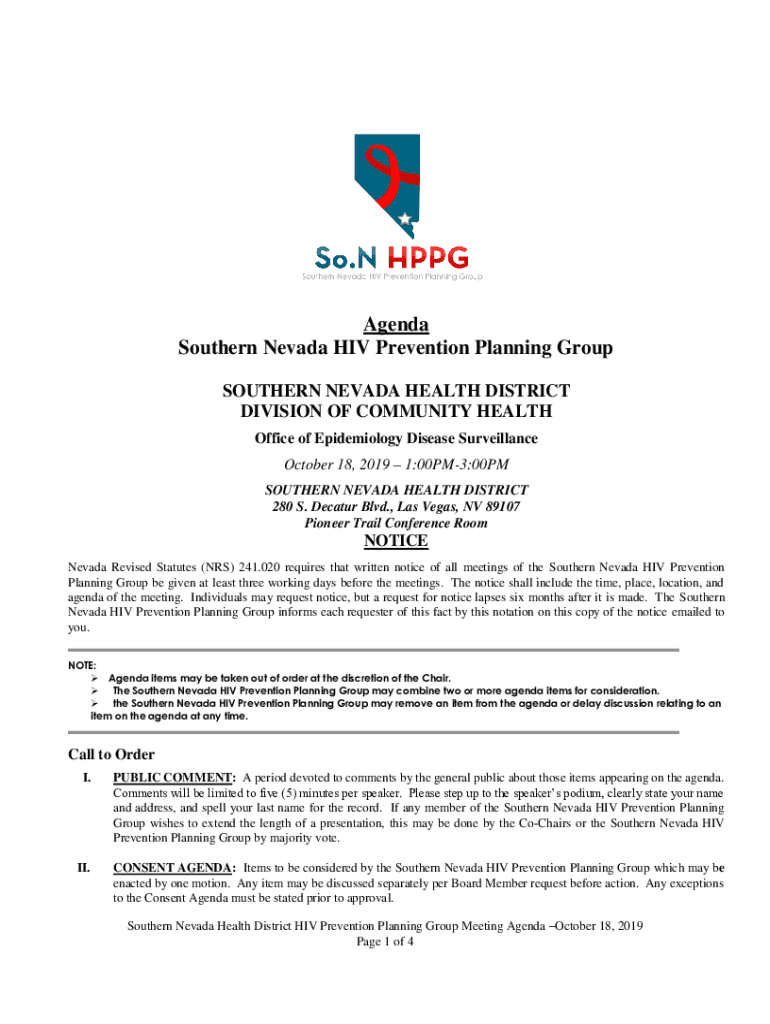 So.N HPPG
Southern Nevada HIV Prevention Planning Group

Agenda
Southern Nevada HIV Prevention Planning Group

SOUTHERN NEVADA HEALTH DISTRICT
DIVISION OF COMMUNITY HEALTH

Office of Epidemiology Disease Surveillance

October 18, 2019 – 1:00PM-3:00PM

SOUTHERN NEVADA HEALTH DISTRICT
280 S. Decatur Blvd., Las Vegas, NV 89107
Pioneer Trail Conference Room

NOTICE

Nevada Revised Statutes (NRS) 241.020 requires that written notice of all meetings of the Southern Nevada HIV Prevention Planning Group be given at least three working days before the meetings. The notice shall include the time, place, location, and agenda of the meeting. Individuals may request notice, but a request for notice lapses six months after it is made. The Southern Nevada HIV Prevention Planning Group informs each requester of this fact by this notation on this copy of the notice emailed to you.

NOTE:
➢ Agenda items may be taken out of order at the discretion of the Chair.
➢ The Southern Nevada HIV Prevention Planning Group may combine two or more agenda items for consideration.
➢ the Southern Nevada HIV Prevention Planning Group may remove an item from the agenda or delay discussion relating to an item on the agenda at any time.

Call to Order

I. PUBLIC COMMENT: A period devoted to comments by the general public about those items appearing on the agenda. Comments will be limited to five (5) minutes per speaker. Please step up to the speaker's podium, clearly state your name and address, and spell your last name for the record. If any member of the Southern Nevada HIV Prevention Planning Group wishes to extend the length of a presentation, this may be done by the Co-Chairs or the Southern Nevada HIV Prevention Planning Group by majority vote.

II. CONSENT AGENDA: Items to be considered by the Southern Nevada HIV Prevention Planning Group which may be enacted by one motion. Any item may be discussed separately per Board Member request before action. Any exceptions to the Consent Agenda must be stated prior to approval.

Southern Nevada Health District HIV Prevention Planning Group Meeting Agenda –October 18, 2019
Page 1 of 4